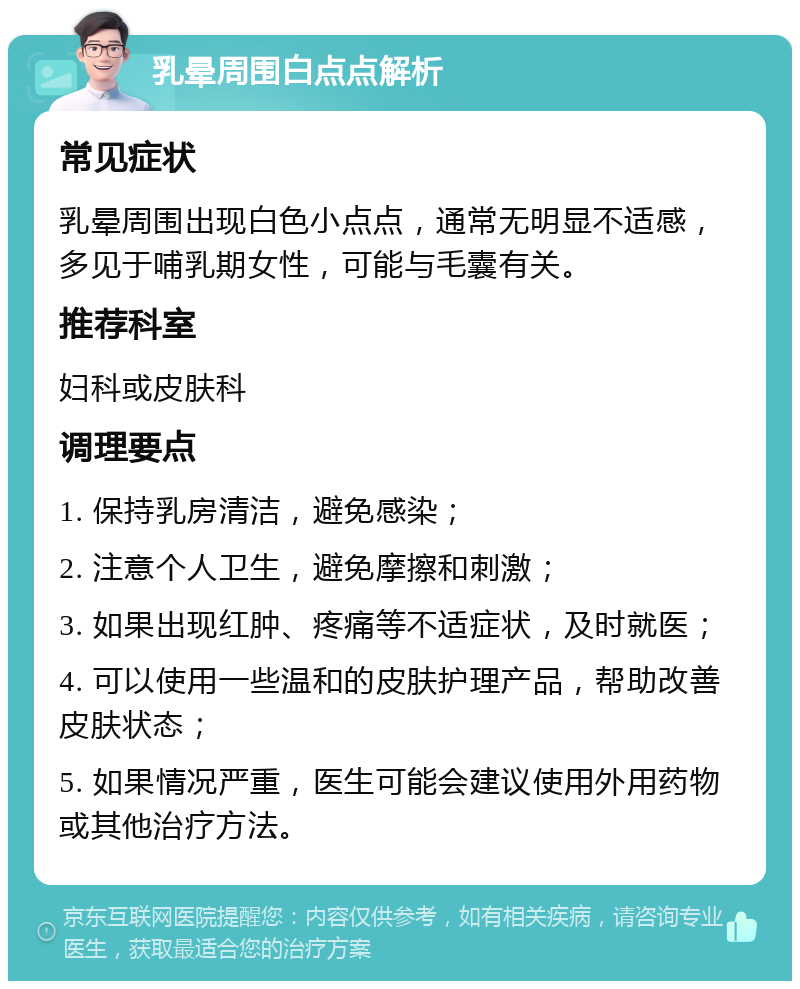 乳晕周围白点点解析

常见症状

乳晕周围出现白色小点点，通常无明显不适感，多见于哺乳期女性，可能与毛囊有关。

推荐科室

妇科或皮肤科

调理要点

1. 保持乳房清洁，避免感染；

2. 注意个人卫生，避免摩擦和刺激；

3. 如果出现红肿、疼痛等不适症状，及时就医；

4. 可以使用一些温和的皮肤护理产品，帮助改善皮肤状态；

5. 如果情况严重，医生可能会建议使用外用药物或其他治疗方法。

京东互联网医院提醒您：内容仅供参考，如有相关疾病，请咨询专业医生，获取最适合您的治疗方案